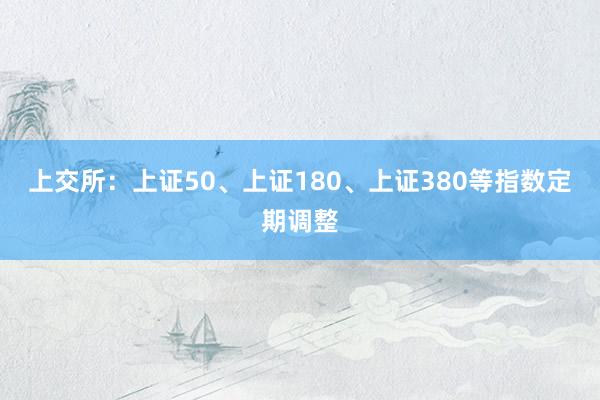 上交所：上证50、上证180、上证380等指数定期调整